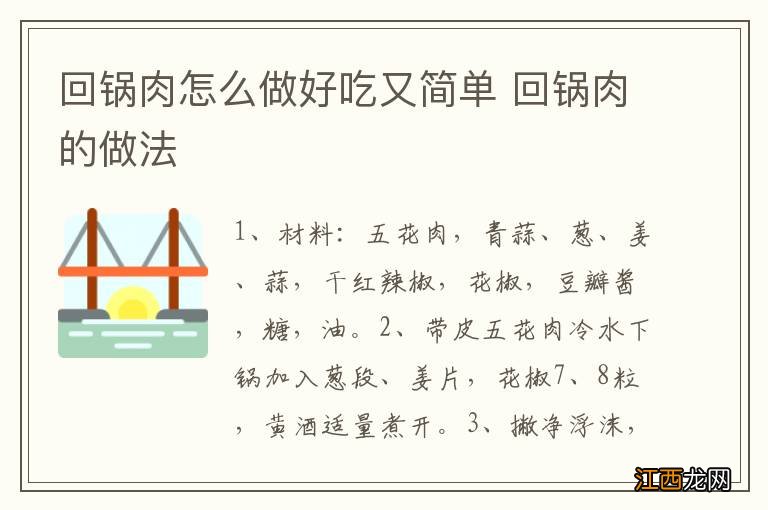 回锅肉怎么做好吃又简单 回锅肉的做法

1、材料：五花肉，青蒜、葱、姜、蒜，干红辣椒，花椒，豆瓣酱，糖，油。2、带皮五花肉冷水下锅加入葱段、姜片，花椒7、8粒，黄酒适量煮开。3、撇净浮沫，

江西龙网